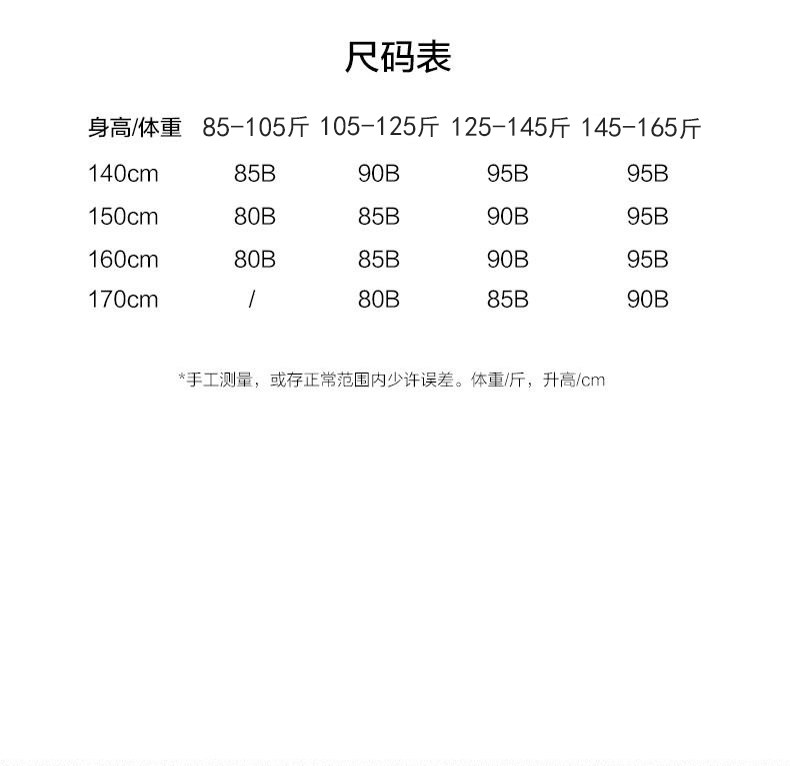 尺码表

| 身高/体重 | 85-105斤 | 105-125斤 | 125-145斤 | 145-165斤 |
|---|---|---|---|---|
| 140cm | 85B | 90B | 95B | 95B |
| 150cm | 80B | 85B | 90B | 95B |
| 160cm | 80B | 85B | 90B | 95B |
| 170cm | / | 80B | 85B | 90B |

*手工测量，或存正常范围内少许误差。体重/斤，升高/cm